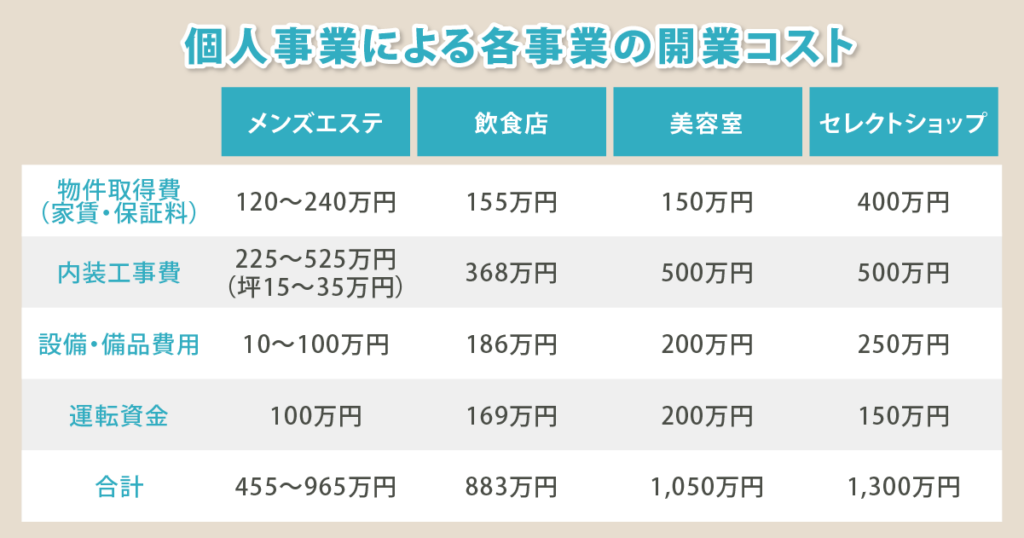 個人事業による各事業の開業コスト

| | メンズエステ | 飲食店 | 美容室 | セレクトショップ |
|---|---|---|---|---|
| 物件取得費（家賃・保証料） | 120〜240万円 | 155万円 | 150万円 | 400万円 |
| 内装工事費 | 225〜525万円（坪15〜35万円） | 368万円 | 500万円 | 500万円 |
| 設備・備品費用 | 10〜100万円 | 186万円 | 200万円 | 250万円 |
| 運転資金 | 100万円 | 169万円 | 200万円 | 150万円 |
| 合計 | 455〜965万円 | 883万円 | 1,050万円 | 1,300万円 |